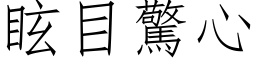 眩目驚心